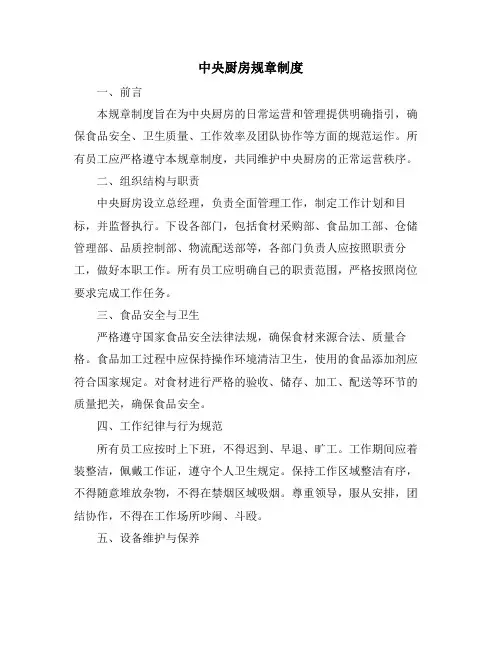 中央厨房规章制度

一、前言

本规章制度旨在为中央厨房的日常运营和管理提供明确指引，确保食品安全、卫生质量、工作效率及团队协作等方面的规范运作。所有员工应严格遵守本规章制度，共同维护中央厨房的正常运营秩序。

二、组织结构与职责

中央厨房设立总经理，负责全面管理工作，制定工作计划和目标，并监督执行。下设各部门，包括食材采购部、食品加工部、仓储管理部、品质控制部、物流配送部等，各部门负责人应按照职责分工，做好本职工作。所有员工应明确自己的职责范围，严格按照岗位要求完成工作任务。

三、食品安全与卫生

严格遵守国家食品安全法律法规，确保食材来源合法、质量合格。食品加工过程中应保持操作环境清洁卫生，使用的食品添加剂应符合国家规定。对食材进行严格的验收、储存、加工、配送等环节的质量把关，确保食品安全。

四、工作纪律与行为规范

所有员工应按时上下班，不得迟到、早退、旷工。工作期间应着装整洁，佩戴工作证，遵守个人卫生规定。保持工作区域整洁有序，不得随意堆放杂物，不得在禁烟区域吸烟。尊重领导，服从安排，团结协作，不得在工作场所吵闹、斗殴。

五、设备维护与保养